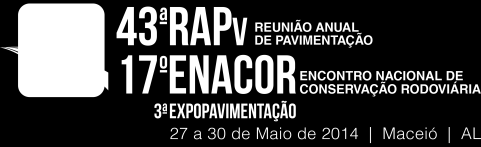 43ª RAPv REUNIÃO ANUAL DE PAVIMENTAÇÃO
17º ENACOR ENCONTRO NACIONAL DE CONSERVAÇÃO RODOVIÁRIA
3ª EXPOPAVIMENTAÇÃO
27 a 30 de Maio de 2014 | Maceió | AL